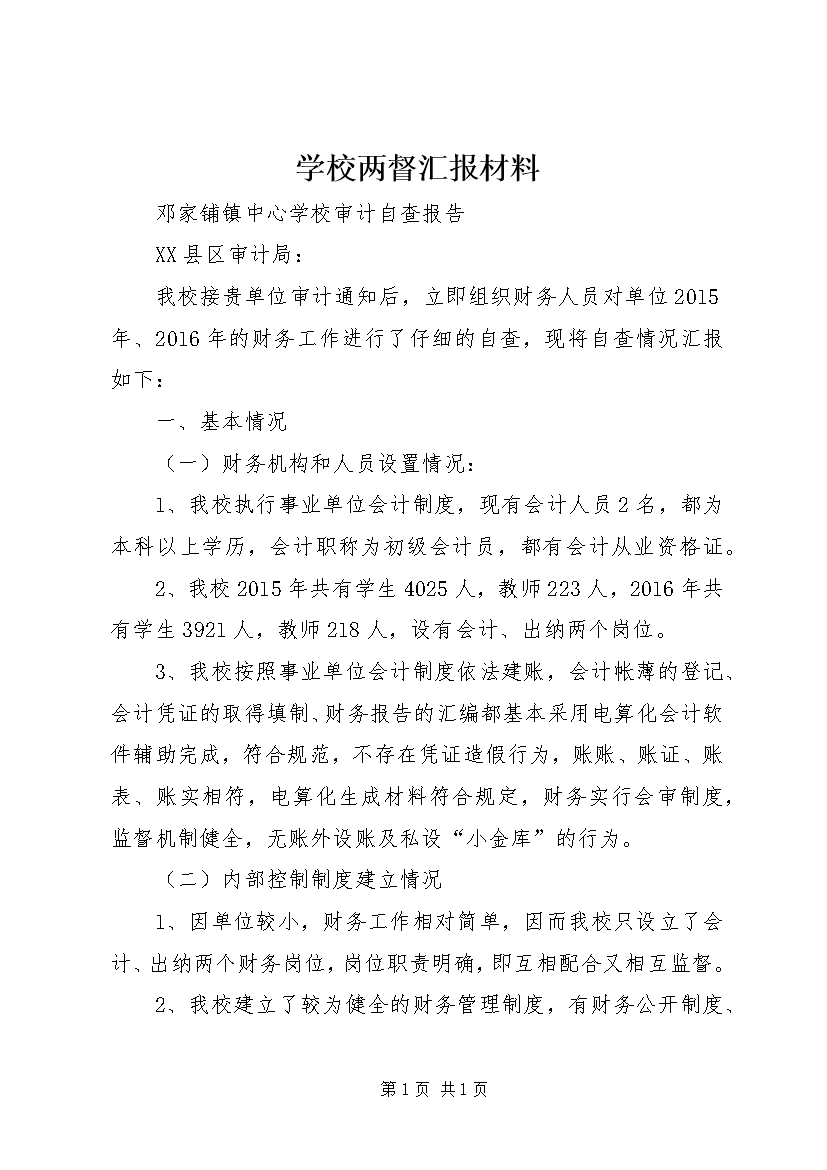 学校两督汇报材料

邓家铺镇中心学校审计自查报告

XX县区审计局：

我校接贵单位审计通知后，立即组织财务人员对单位2015年、2016年的财务工作进行了仔细的自查，现将自查情况汇报如下：

一、基本情况

（一）财务机构和人员设置情况：

1、我校执行事业单位会计制度，现有会计人员2名，都为本科以上学历，会计职称为初级会计员，都有会计从业资格证。

2、我校2015年共有学生4025人，教师223人，2016年共有学生3921人，教师218人，设有会计、出纳两个岗位。

3、我校按照事业单位会计制度依法建账，会计帐薄的登记、会计凭证的取得填制、财务报告的汇编都基本采用电算化会计软件辅助完成，符合规范，不存在凭证造假行为，账账、账证、账表、账实相符，电算化生成材料符合规定，财务实行会审制度，监督机制健全，无账外设账及私设“小金库”的行为。

（二）内部控制制度建立情况

1、因单位较小，财务工作相对简单，因而我校只设立了会计、出纳两个财务岗位，岗位职责明确，即互相配合又相互监督。

2、我校建立了较为健全的财务管理制度，有财务公开制度、

第1页 共1页